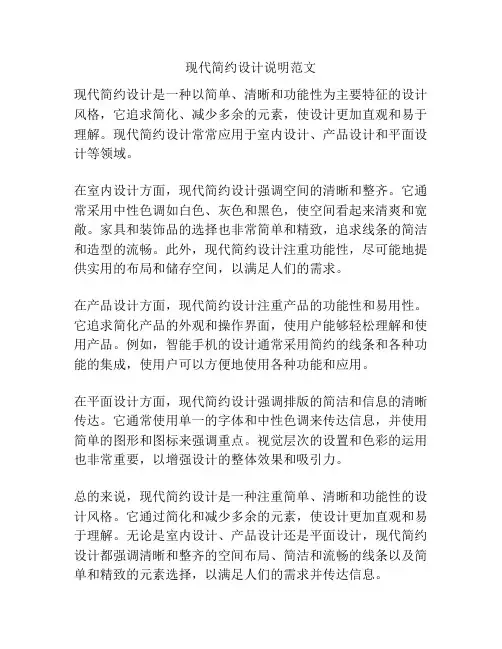 现代简约设计说明范文

现代简约设计是一种以简单、清晰和功能性为主要特征的设计风格，它追求简化、减少多余的元素，使设计更加直观和易于理解。现代简约设计常常应用于室内设计、产品设计和平面设计等领域。

在室内设计方面，现代简约设计强调空间的清晰和整齐。它通常采用中性色调如白色、灰色和黑色，使空间看起来清爽和宽敞。家具和装饰品的选择也非常简单和精致，追求线条的简洁和造型的流畅。此外，现代简约设计注重功能性，尽可能地提供实用的布局和储存空间，以满足人们的需求。

在产品设计方面，现代简约设计注重产品的功能性和易用性。它追求简化产品的外观和操作界面，使用户能够轻松理解和使用产品。例如，智能手机的设计通常采用简约的线条和各种功能的集成，使用户可以方便地使用各种功能和应用。

在平面设计方面，现代简约设计强调排版的简洁和信息的清晰传达。它通常使用单一的字体和中性色调来传达信息，并使用简单的图形和图标来强调重点。视觉层次的设置和色彩的运用也非常重要，以增强设计的整体效果和吸引力。

总的来说，现代简约设计是一种注重简单、清晰和功能性的设计风格。它通过简化和减少多余的元素，使设计更加直观和易于理解。无论是室内设计、产品设计还是平面设计，现代简约设计都强调清晰和整齐的空间布局、简洁和流畅的线条以及简单和精致的元素选择，以满足人们的需求并传达信息。